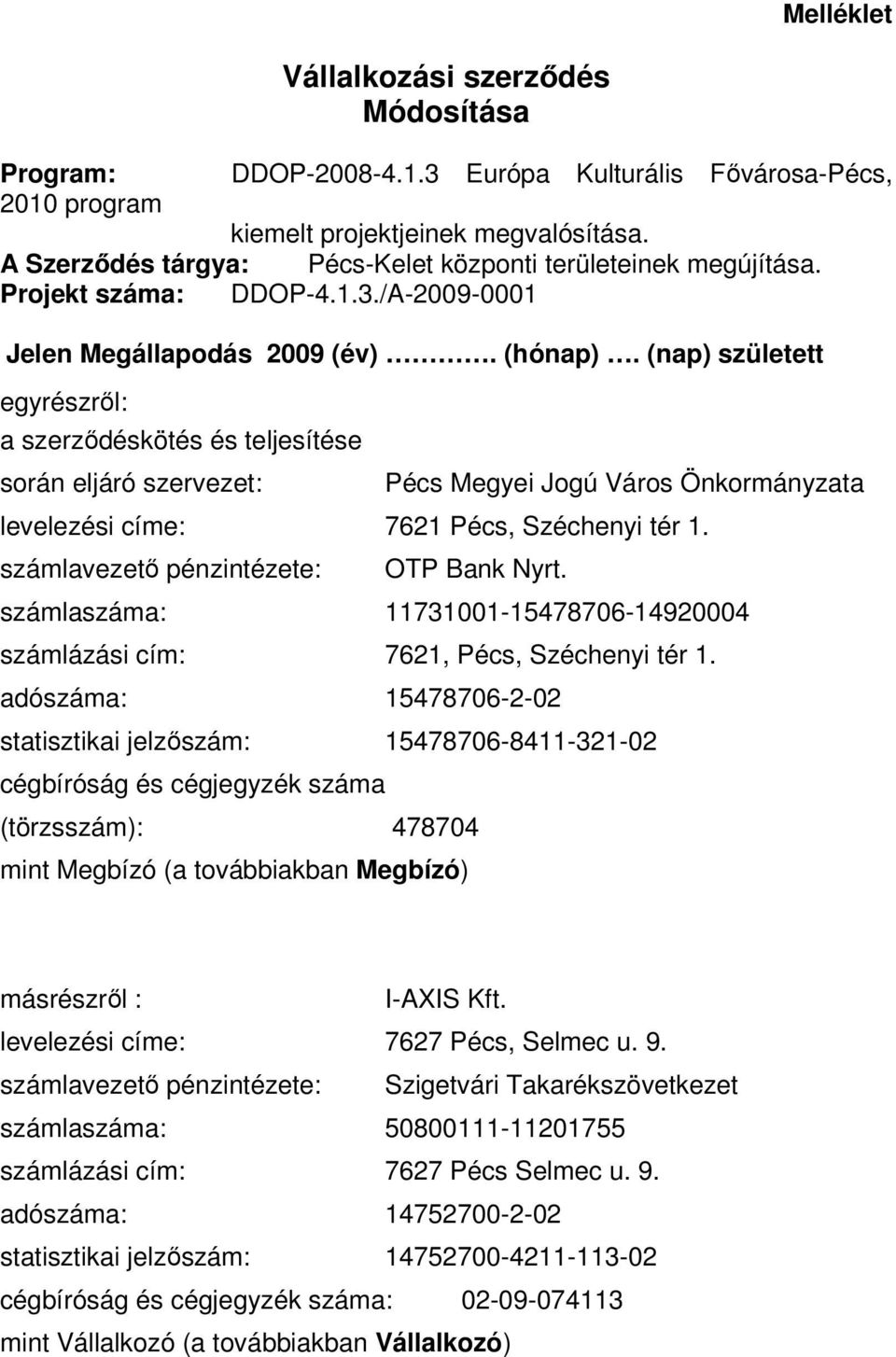 Melléklet

Vállalkozási szerződés
Módosítása

Program: DDOP-2008-4.1.3 Európa Kulturális Fővárosa-Pécs, 2010 program
kiemelt projektjeinek megvalósítása.
A Szerződés tárgya: Pécs-Kelet központi területeinek megújítása.
Projekt száma: DDOP-4.1.3./A-2009-0001

Jelen Megállapodás 2009 (év) ………. (hónap) …. (nap) született

egyrészről:
a szerződéskötés és teljesítése
során eljáró szervezet: Pécs Megyei Jogú Város Önkormányzata
levelezési címe: 7621 Pécs, Széchenyi tér 1.
számlavezető pénzintézete: OTP Bank Nyrt.
számlaszáma: 11731001-15478706-14920004
számlázási cím: 7621, Pécs, Széchenyi tér 1.
adószáma: 15478706-2-02
statisztikai jelzőszám: 15478706-8411-321-02
cégbíróság és cégjegyzék száma
(törzsszám): 478704
mint Megbízó (a továbbiakban Megbízó)

másrészről : I-AXIS Kft.
levelezési címe: 7627 Pécs, Selmec u. 9.
számlavezető pénzintézete: Szigetvári Takarékszövetkezet
számlaszáma: 50800111-11201755
számlázási cím: 7627 Pécs Selmec u. 9.
adószáma: 14752700-2-02
statisztikai jelzőszám: 14752700-4211-113-02
cégbíróság és cégjegyzék száma: 02-09-074113
mint Vállalkozó (a továbbiakban Vállalkozó)